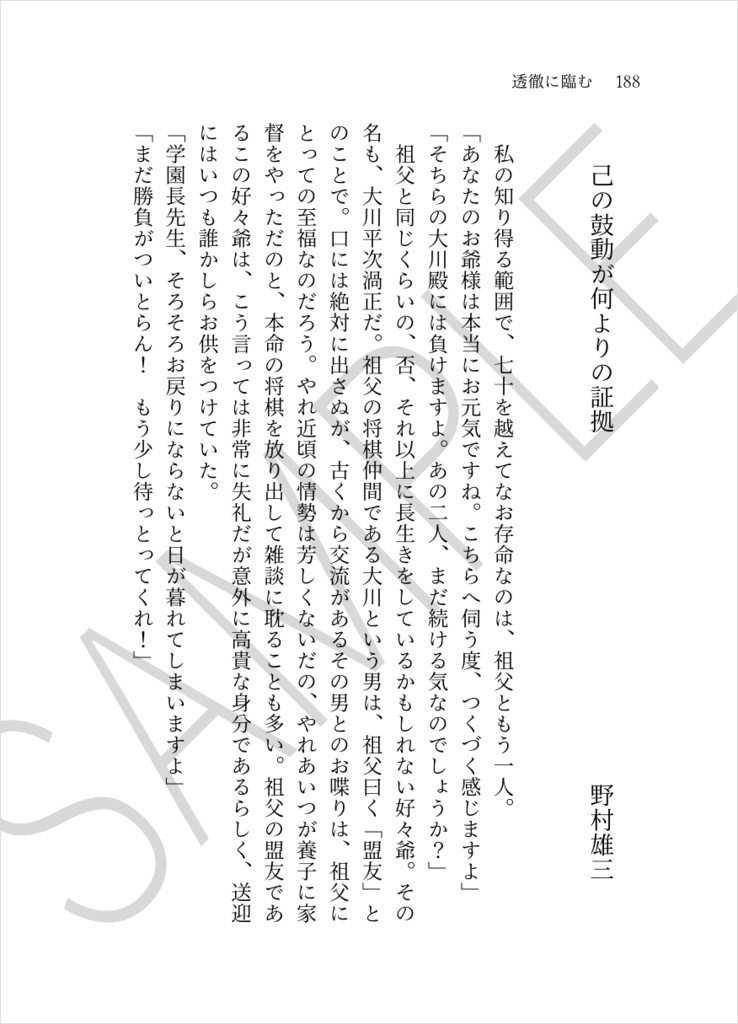 透徹に臨む　188

己の鼓動が何よりの証拠

野村雄三

私の知り得る範囲で、七十を越えてなお存命なのは、祖父ともう一人。

「あなたのお爺様は本当にお元気ですね。こちらへ伺う度、つくづく感じますよ」

「そちらの大川殿には負けますよ。あの二人、まだ続ける気なのでしょうか？」

祖父と同じくらいの、否、それ以上に長生きをしているかもしれない好々爺。その名も、大川平次渦正だ。祖父の将棋仲間である大川という男は、祖父曰く「盟友」とのことで。口には絶対に出さぬが、古くから交流があるその男とのお喋りは、祖父にとっての至福なのだろう。やれ近頃の情勢は芳しくないだの、やれあいつが養子に家督をやっただのと、本命の将棋を放り出して雑談に耽ることも多い。祖父の盟友であるこの好々爺は、こう言っては非常に失礼だが意外に高貴な身分であるらしく、送迎にはいつも誰かしらお供をつけていた。

「学園長先生、そろそろお戻りにならないと日が暮れてしまいますよ」

「まだ勝負がついとらん！　もう少し待っとってくれ！」

SAMPLE